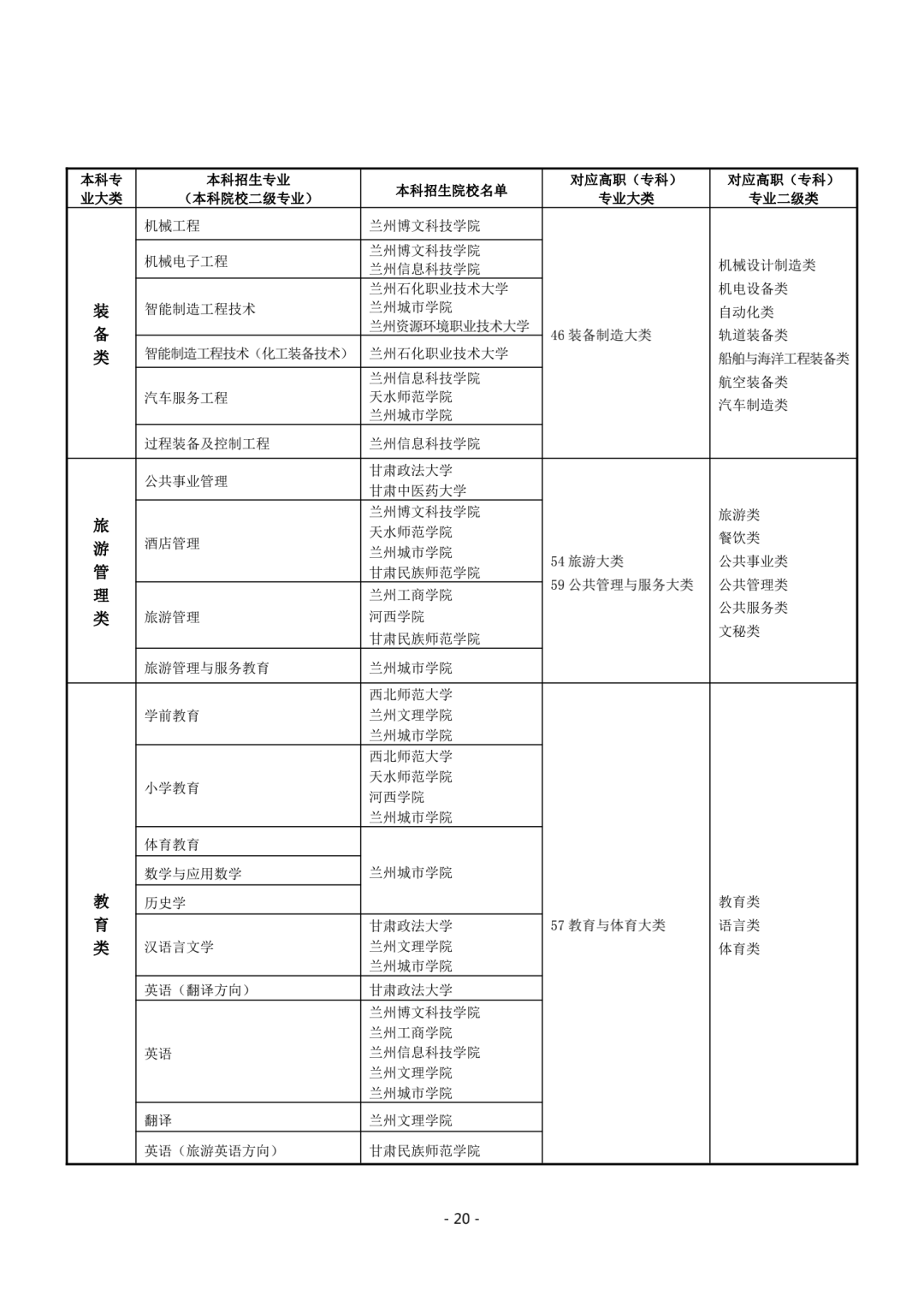 | 本科专业大类 | 本科招生专业（本科院校二级专业） | 本科招生院校名单 | 对应高职（专科）专业大类 | 对应高职（专科）专业二级类 |
|---|---|---|---|---|
| 装备类 | 机械工程 | 兰州博文科技学院 | 46 装备制造大类 | 机械设计制造类 机电设备类 自动化类 轨道装备类 船舶与海洋工程装备类 航空装备类 汽车制造类 |
| | 机械电子工程 | 兰州博文科技学院 兰州信息科技学院 | | |
| | 智能制造工程技术 | 兰州石化职业技术大学 兰州城市学院 兰州资源环境职业技术大学 | | |
| | 智能制造工程技术（化工装备技术） | 兰州石化职业技术大学 | | |
| | 汽车服务工程 | 兰州信息科技学院 天水师范学院 兰州城市学院 | | |
| | 过程装备及控制工程 | 兰州信息科技学院 | | |
| 旅游管理类 | 公共事业管理 | 甘肃政法大学 甘肃中医药大学 | 54 旅游大类 59 公共管理与服务大类 | 旅游类 餐饮类 公共事业类 公共管理类 公共服务类 文秘类 |
| | 酒店管理 | 兰州博文科技学院 天水师范学院 兰州城市学院 甘肃民族师范学院 | | |
| | 旅游管理 | 兰州工商学院 河西学院 甘肃民族师范学院 | | |
| | 旅游管理与服务教育 | 兰州城市学院 | | |
| 教育类 | 学前教育 | 西北师范大学 兰州文理学院 兰州城市学院 | 57 教育与体育大类 | 教育类 语言类 体育类 |
| | 小学教育 | 西北师范大学 天水师范学院 河西学院 兰州城市学院 | | |
| | 体育教育 | 兰州城市学院 | | |
| | 数学与应用数学 | | | |
| | 历史学 | | | |
| | 汉语言文学 | 甘肃政法大学 兰州文理学院 兰州城市学院 | | |
| | 英语（翻译方向） | 甘肃政法大学 | | |
| | 英语 | 兰州博文科技学院 兰州工商学院 兰州信息科技学院 兰州文理学院 兰州城市学院 | | |
| | 翻译 | 兰州文理学院 | | |
| | 英语（旅游英语方向） | 甘肃民族师范学院 | | |

- 20 -